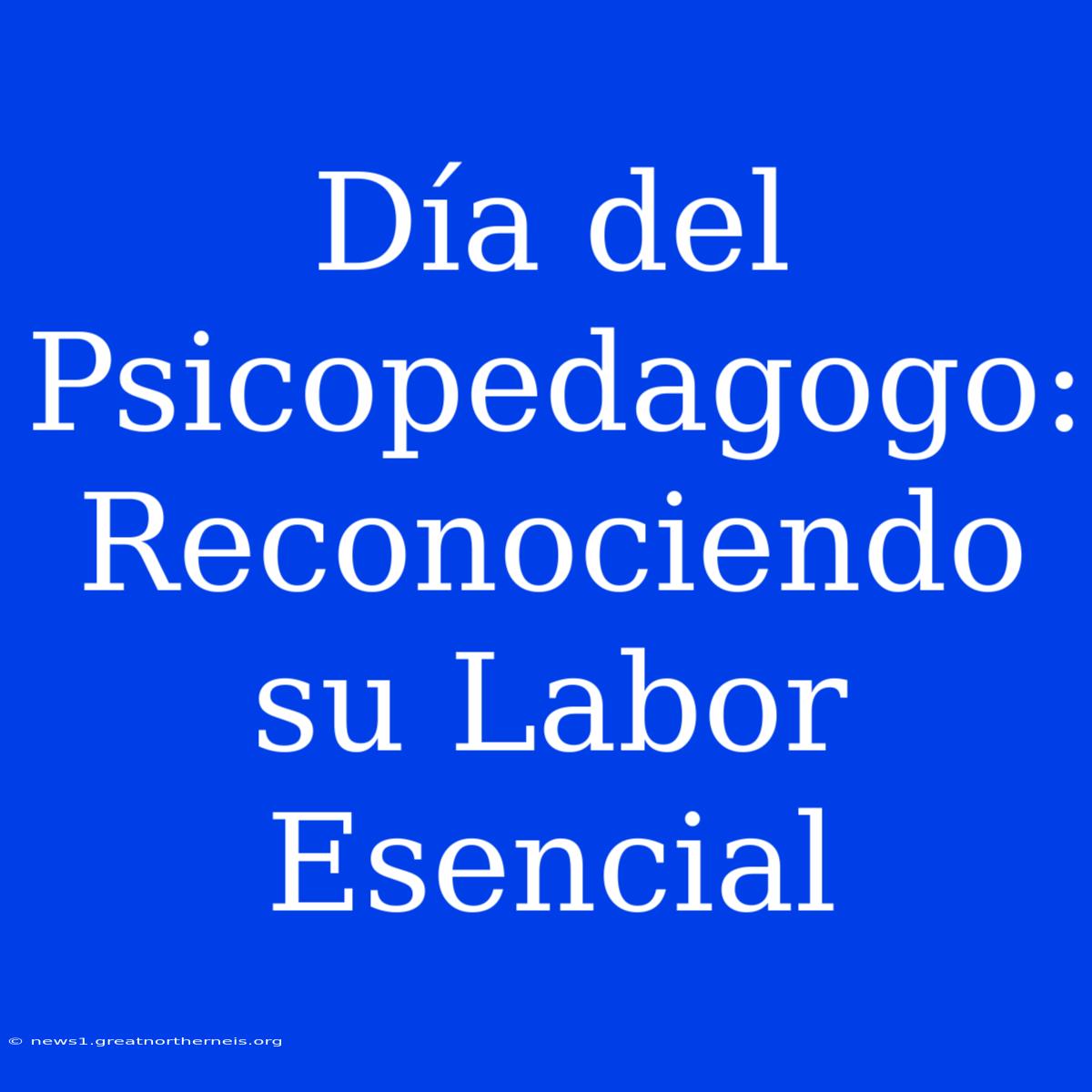 Día del Psicopedagogo: Reconociendo su Labor Esencial

© news1.greatnortherneis.org